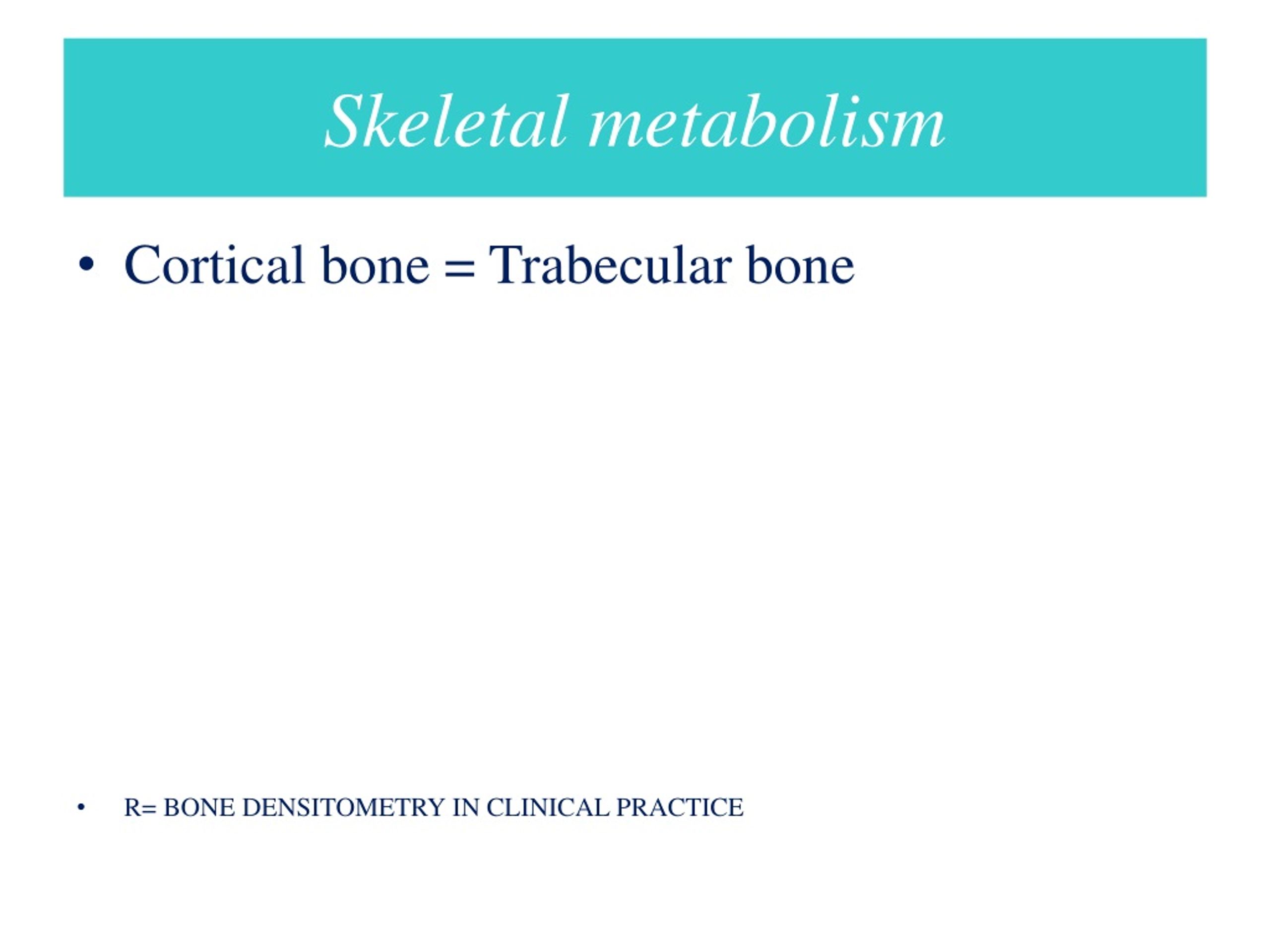 Skeletal metabolism

• Cortical bone = Trabecular bone

• R= BONE DENSITOMETRY IN CLINICAL PRACTICE